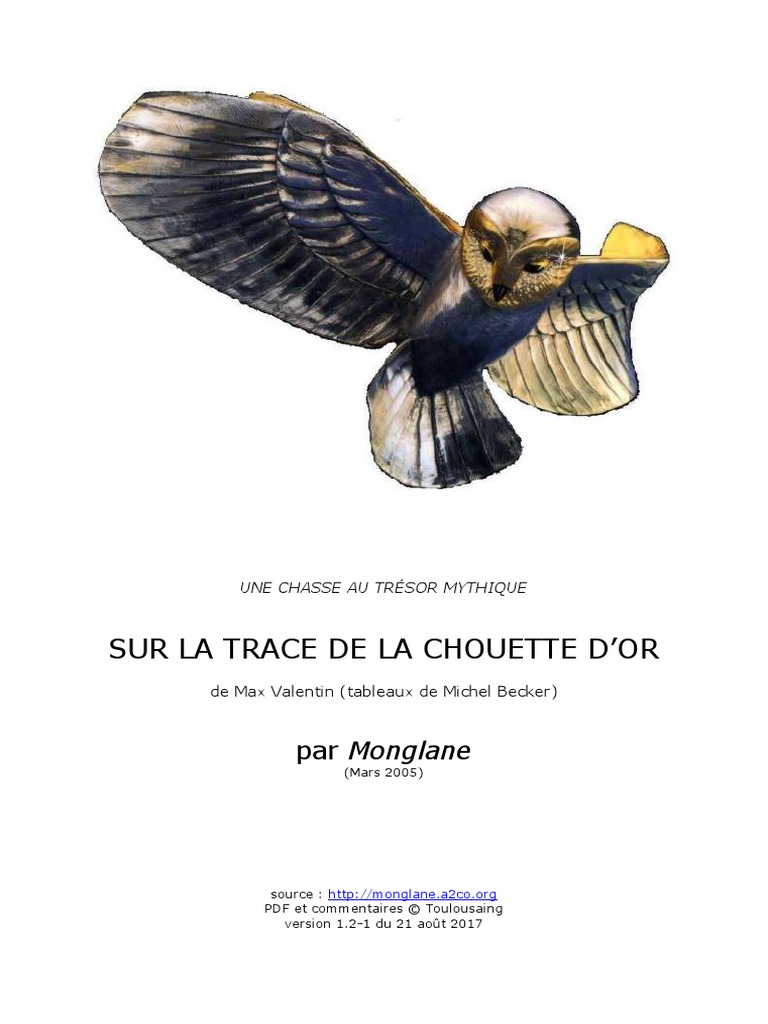 UNE CHASSE AU TRÉSOR MYTHIQUE

SUR LA TRACE DE LA CHOUETTE D'OR

de Max Valentin (tableaux de Michel Becker)

par Monglane
(Mars 2005)

source : http://monglane.a2co.org
PDF et commentaires © Toulousaing
version 1.2-1 du 21 août 2017